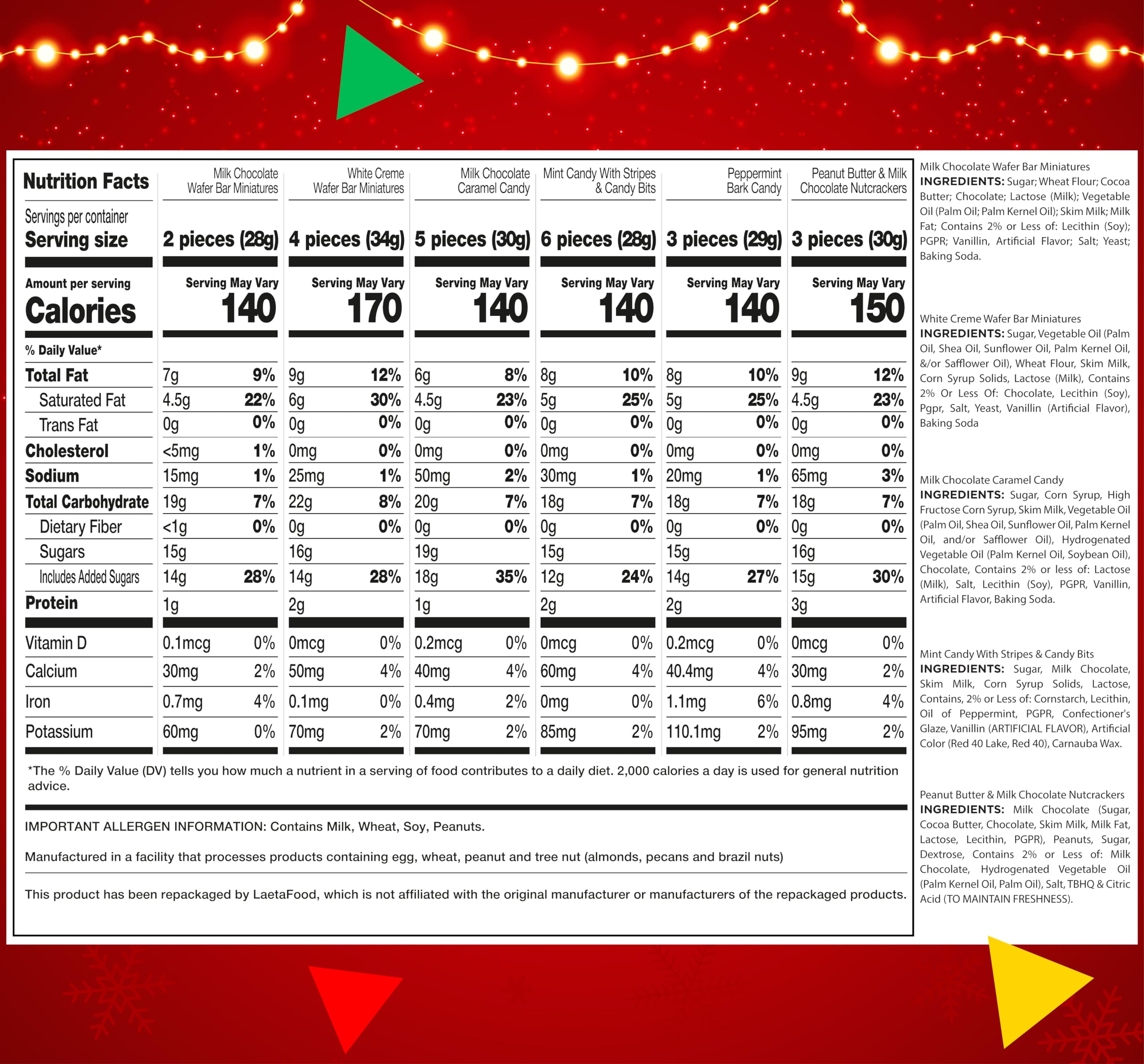 | Nutrition Facts | Milk Chocolate Wafer Bar Miniatures | White Creme Wafer Bar Miniatures | Milk Chocolate Caramel Candy | Mint Candy With Stripes & Candy Bits | Peppermint Bark Candy | Peanut Butter & Milk Chocolate Nutcrackers |
|---|---|---|---|---|---|---|
| Servings per container Serving size | 2 pieces (28g) | 4 pieces (34g) | 5 pieces (30g) | 6 pieces (28g) | 3 pieces (29g) | 3 pieces (30g) |
| Amount per serving Calories | Serving May Vary 140 | Serving May Vary 170 | Serving May Vary 140 | Serving May Vary 140 | Serving May Vary 140 | Serving May Vary 150 |
| % Daily Value* | | | | | | |
| Total Fat | 7g 9% | 9g 12% | 6g 8% | 8g 10% | 8g 10% | 9g 12% |
| Saturated Fat | 4.5g 22% | 6g 30% | 4.5g 23% | 5g 25% | 5g 25% | 4.5g 23% |
| Trans Fat | 0g 0% | 0g 0% | 0g 0% | 0g 0% | 0g 0% | 0g 0% |
| Cholesterol | <5mg 1% | 0mg 0% | 0mg 0% | 0mg 0% | 0mg 0% | 0mg 0% |
| Sodium | 15mg 1% | 25mg 1% | 50mg 2% | 30mg 1% | 20mg 1% | 65mg 3% |
| Total Carbohydrate | 19g 7% | 22g 8% | 20g 7% | 18g 7% | 18g 7% | 18g 7% |
| Dietary Fiber | <1g 0% | 0g 0% | 0g 0% | 0g 0% | 0g 0% | 0g 0% |
| Sugars | 15g | 16g | 19g | 15g | 15g | 16g |
| Includes Added Sugars | 14g 28% | 14g 28% | 18g 35% | 12g 24% | 14g 27% | 15g 30% |
| Protein | 1g | 2g | 1g | 2g | 2g | 3g |
| Vitamin D | 0.1mcg 0% | 0mcg 0% | 0.2mcg 0% | 0mcg 0% | 0.2mcg 0% | 0mcg 0% |
| Calcium | 30mg 2% | 50mg 4% | 40mg 4% | 60mg 4% | 40.4mg 4% | 30mg 2% |
| Iron | 0.7mg 4% | 0.1mg 0% | 0.4mg 2% | 0mg 0% | 1.1mg 6% | 0.8mg 4% |
| Potassium | 60mg 0% | 70mg 2% | 70mg 2% | 85mg 2% | 110.1mg 2% | 95mg 2% |

*The % Daily Value (DV) tells you how much a nutrient in a serving of food contributes to a daily diet. 2,000 calories a day is used for general nutrition advice.

IMPORTANT ALLERGEN INFORMATION: Contains Milk, Wheat, Soy, Peanuts.

Manufactured in a facility that processes products containing egg, wheat, peanut and tree nut (almonds, pecans and brazil nuts)

This product has been repackaged by LaetaFood, which is not affiliated with the original manufacturer or manufacturers of the repackaged products.

Milk Chocolate Wafer Bar Miniatures
INGREDIENTS: Sugar; Wheat Flour; Cocoa Butter; Chocolate; Lactose (Milk); Vegetable Oil (Palm Oil; Palm Kernel Oil); Skim Milk; Milk Fat; Contains 2% or Less of: Lecithin (Soy); PGPR; Vanillin, Artificial Flavor; Salt; Yeast; Baking Soda.

White Creme Wafer Bar Miniatures
INGREDIENTS: Sugar, Vegetable Oil (Palm Oil, Shea Oil, Sunflower Oil, Palm Kernel Oil, &/or Safflower Oil), Wheat Flour, Skim Milk, Corn Syrup Solids, Lactose (Milk), Contains 2% Or Less Of: Chocolate, Lecithin (Soy), Pgpr, Salt, Yeast, Vanillin (Artificial Flavor), Baking Soda

Milk Chocolate Caramel Candy
INGREDIENTS: Sugar, Corn Syrup, High Fructose Corn Syrup, Skim Milk, Vegetable Oil (Palm Oil, Shea Oil, Sunflower Oil, Palm Kernel Oil, and/or Safflower Oil), Hydrogenated Vegetable Oil (Palm Kernel Oil, Soybean Oil), Chocolate, Contains 2% or less of: Lactose (Milk), Salt, Lecithin (Soy), PGPR, Vanillin, Artificial Flavor, Baking Soda.

Mint Candy With Stripes & Candy Bits
INGREDIENTS: Sugar, Milk Chocolate, Skim Milk, Corn Syrup Solids, Lactose, Contains, 2% or Less of: Cornstarch, Lecithin, Oil of Peppermint, PGPR, Confectioner's Glaze, Vanillin (ARTIFICIAL FLAVOR), Artificial Color (Red 40 Lake, Red 40), Carnauba Wax.

Peanut Butter & Milk Chocolate Nutcrackers
INGREDIENTS: Milk Chocolate (Sugar, Cocoa Butter, Chocolate, Skim Milk, Milk Fat, Lactose, Lecithin, PGPR), Peanuts, Sugar, Dextrose, Contains 2% or Less of: Milk Chocolate, Hydrogenated Vegetable Oil (Palm Kernel Oil, Palm Oil), Salt, TBHQ & Citric Acid (TO MAINTAIN FRESHNESS).